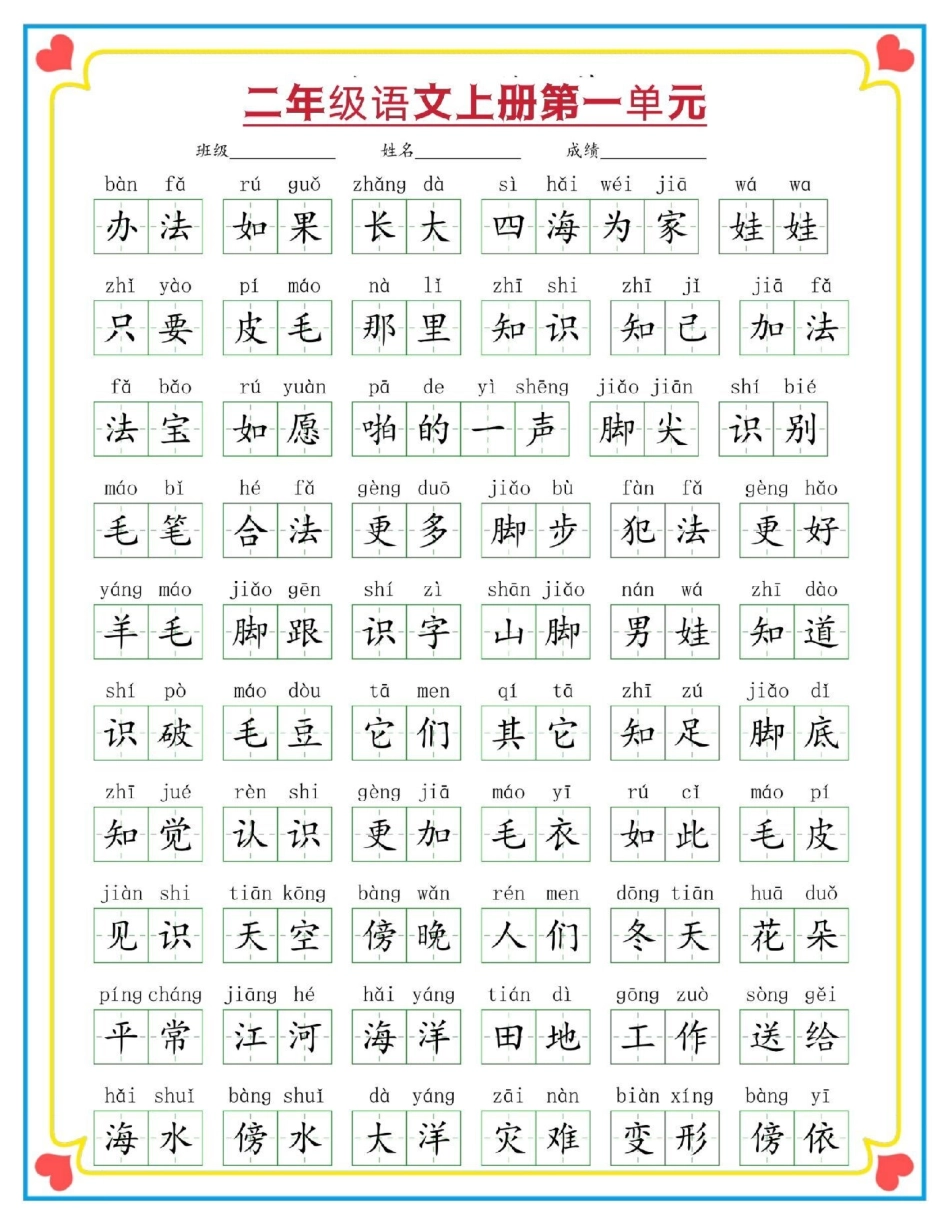 二年级语文上册第一单元

班级____________ 姓名____________ 成绩____________

bàn fǎ 办法 rú guǒ 如果 zhǎng dà 长大 sì hǎi wéi jiā 四海为家 wá wa 娃娃

zhǐ yào 只要 pí máo 皮毛 nà lǐ 那里 zhī shi 知识 zhī jǐ 知己 jiā fǎ 加法

fǎ bǎo 法宝 rú yuàn 如愿 pā de yì shēng 啪的一声 jiǎo jiān 脚尖 shí bié 识别

máo bǐ 毛笔 hé fǎ 合法 gèng duō 更多 jiǎo bù 脚步 fàn fǎ 犯法 gèng hǎo 更好

yáng máo 羊毛 jiǎo gēn 脚跟 shí zì 识字 shān jiǎo 山脚 nán wá 男娃 zhī dào 知道

shí pò 识破 máo dòu 毛豆 tā men 它们 qí tā 其它 zhī zú 知足 jiǎo dǐ 脚底

zhī jué 知觉 rèn shi 认识 gèng jiā 更加 máo yī 毛衣 rú cǐ 如此 máo pí 毛皮

jiàn shi 见识 tiān kōng 天空 bàng wǎn 傍晚 rén men 人们 dōng tiān 冬天 huā duǒ 花朵

píng cháng 平常 jiāng hé 江河 hǎi yáng 海洋 tián dì 田地 gōng zuò 工作 sòng gěi 送给

hǎi shuǐ 海水 bàng shuǐ 傍水 dà yáng 大洋 zāi nàn 灾难 biàn xíng 变形 bàng yī 傍依